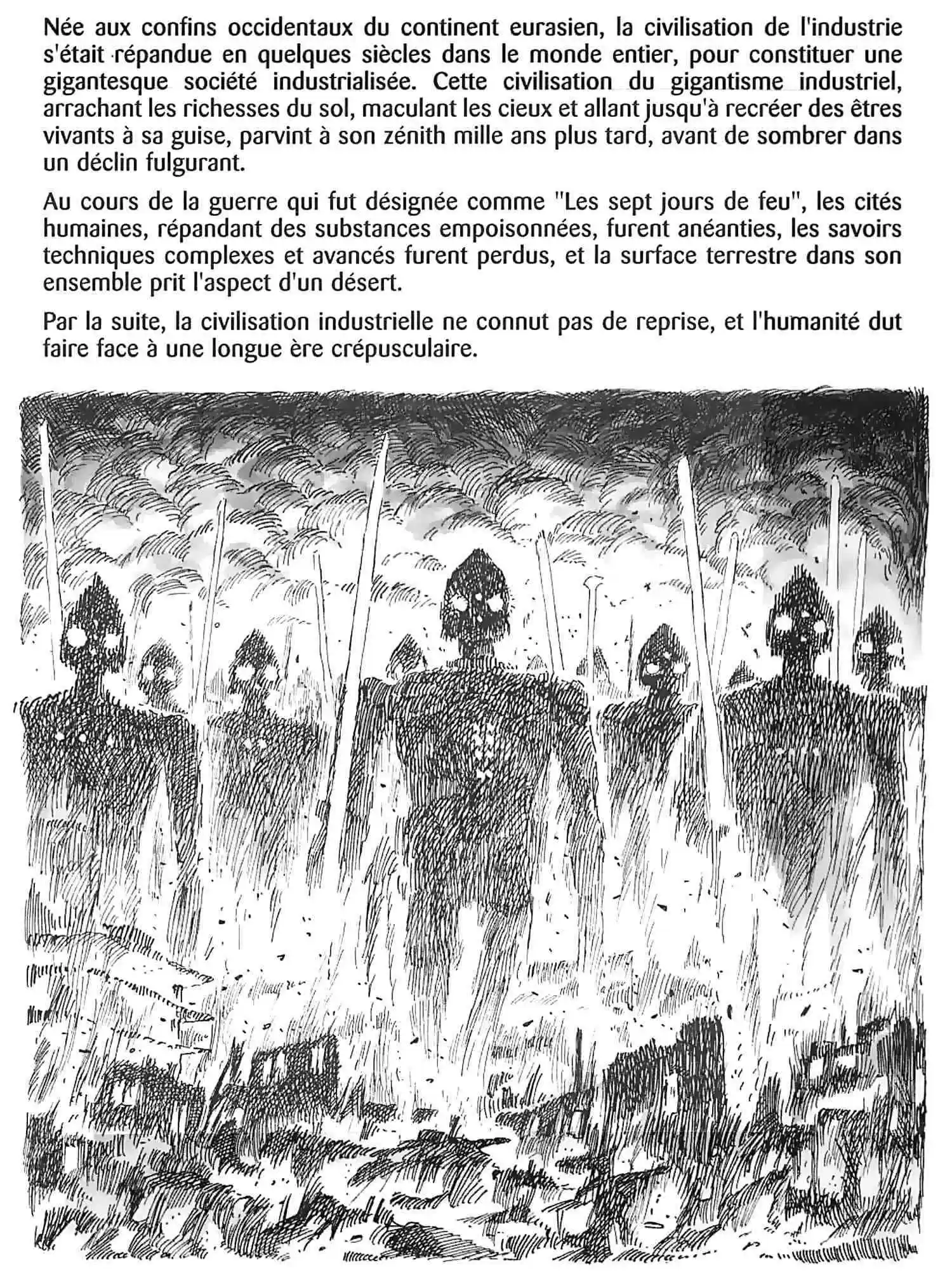 Née aux confins occidentaux du continent eurasien, la civilisation de l'industrie s'était répandue en quelques siècles dans le monde entier, pour constituer une gigantesque société industrialisée. Cette civilisation du gigantisme industriel, arrachant les richesses du sol, maculant les cieux et allant jusqu'à recréer des êtres vivants à sa guise, parvint à son zénith mille ans plus tard, avant de sombrer dans un déclin fulgurant.

Au cours de la guerre qui fut désignée comme "Les sept jours de feu", les cités humaines, répandant des substances empoisonnées, furent anéanties, les savoirs techniques complexes et avancés furent perdus, et la surface terrestre dans son ensemble prit l'aspect d'un désert.

Par la suite, la civilisation industrielle ne connut pas de reprise, et l'humanité dut faire face à une longue ère crépusculaire.